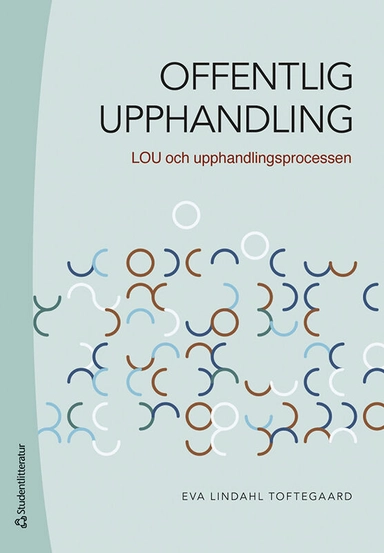 OFFENTLIG UPPHANDLING

LOU och upphandlingsprocessen

EVA LINDAHL TOFTEGAARD

Studentlitteratur